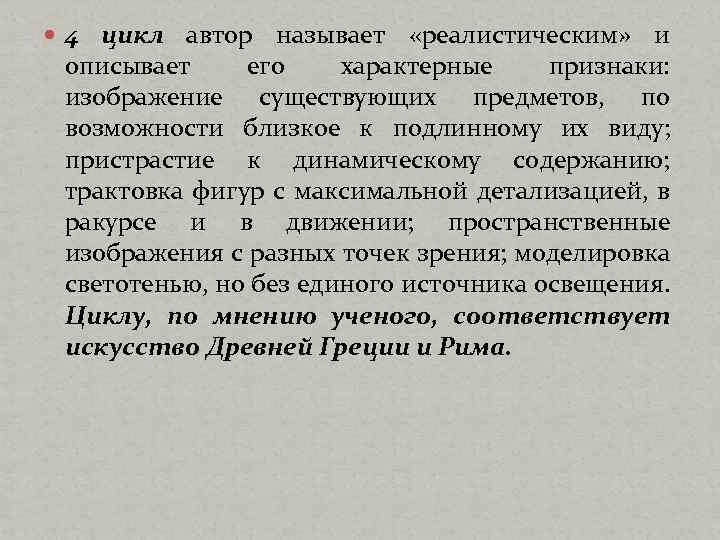 4 цикл автор называет «реалистическим» и описывает его характерные признаки: изображение существующих предметов, по возможности близкое к подлинному их виду; пристрастие к динамическому содержанию; трактовка фигур с максимальной детализацией, в ракурсе и в движении; пространственные изображения с разных точек зрения; моделировка светотенью, но без единого источника освещения. Циклу, по мнению ученого, соответствует искусство Древней Греции и Рима.